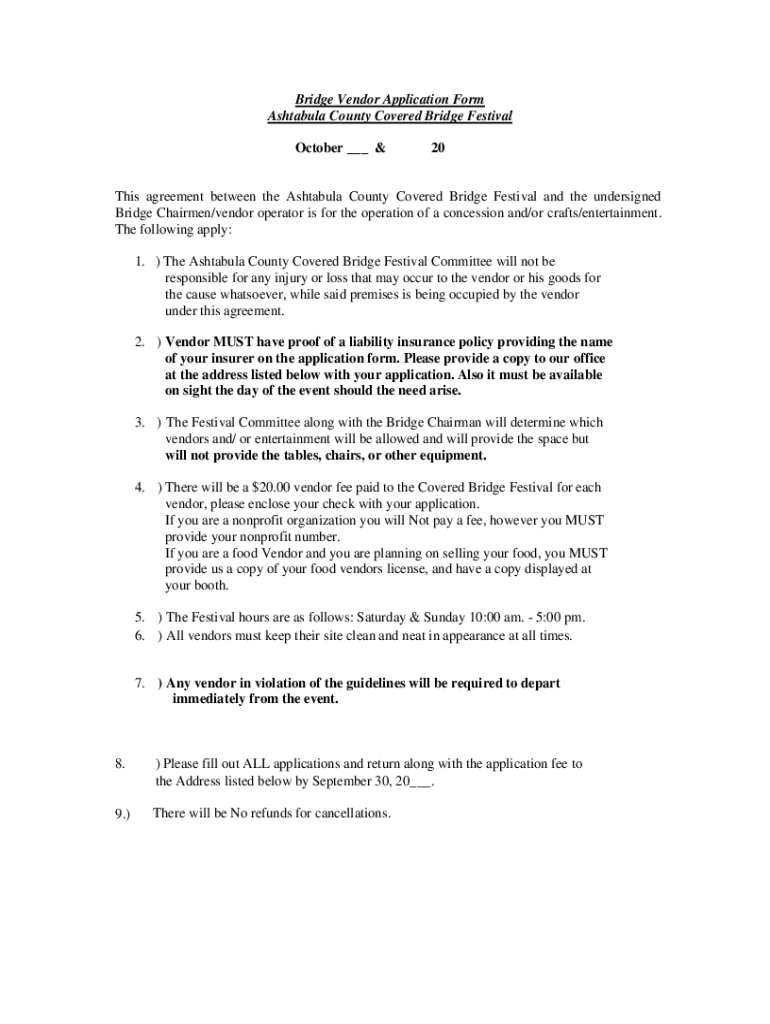 Bridge Vendor Application Form
Ashtabula County Covered Bridge Festival

October ___ & 20

This agreement between the Ashtabula County Covered Bridge Festival and the undersigned Bridge Chairmen/vendor operator is for the operation of a concession and/or crafts/entertainment. The following apply:

1. ) The Ashtabula County Covered Bridge Festival Committee will not be responsible for any injury or loss that may occur to the vendor or his goods for the cause whatsoever, while said premises is being occupied by the vendor under this agreement.

2. ) Vendor MUST have proof of a liability insurance policy providing the name of your insurer on the application form. Please provide a copy to our office at the address listed below with your application. Also it must be available on sight the day of the event should the need arise.

3. ) The Festival Committee along with the Bridge Chairman will determine which vendors and/ or entertainment will be allowed and will provide the space but will not provide the tables, chairs, or other equipment.

4. ) There will be a $20.00 vendor fee paid to the Covered Bridge Festival for each vendor, please enclose your check with your application.
If you are a nonprofit organization you will Not pay a fee, however you MUST provide your nonprofit number.
If you are a food Vendor and you are planning on selling your food, you MUST provide us a copy of your food vendors license, and have a copy displayed at your booth.

5. ) The Festival hours are as follows: Saturday & Sunday 10:00 am. - 5:00 pm.
6. ) All vendors must keep their site clean and neat in appearance at all times.

7. ) Any vendor in violation of the guidelines will be required to depart immediately from the event.

8. ) Please fill out ALL applications and return along with the application fee to the Address listed below by September 30, 20___.

9.) There will be No refunds for cancellations.